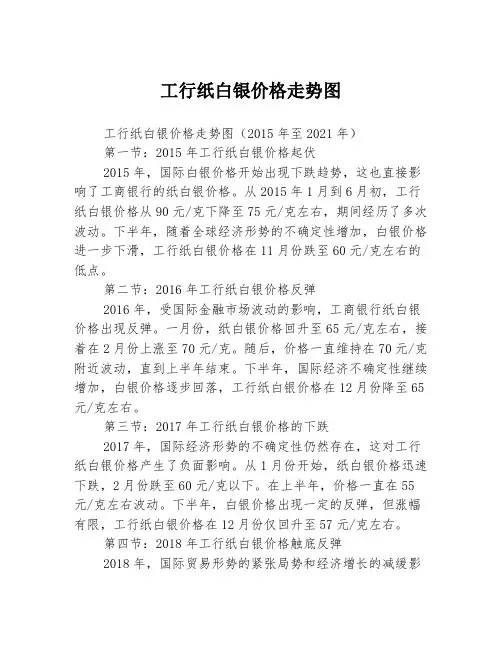 工行纸白银价格走势图

工行纸白银价格走势图（2015 年至 2021 年）

第一节：2015 年工行纸白银价格起伏

2015 年，国际白银价格开始出现下跌趋势，这也直接影响了工商银行的纸白银价格。从 2015 年 1 月到 6 月初，工行纸白银价格从 90 元/克下降至 75 元/克左右，期间经历了多次波动。下半年，随着全球经济形势的不确定性增加，白银价格进一步下滑，工行纸白银价格在 11 月份跌至 60 元/克左右的低点。

第二节：2016 年工行纸白银价格反弹

2016 年，受国际金融市场波动的影响，工商银行纸白银价格出现反弹。一月份，纸白银价格回升至 65 元/克左右，接着在 2 月份上涨至 70 元/克。随后，价格一直维持在 70 元/克附近波动，直到上半年结束。下半年，国际经济不确定性继续增加，白银价格逐步回落，工行纸白银价格在 12 月份降至 65 元/克左右。

第三节：2017 年工行纸白银价格的下跌

2017 年，国际经济形势的不确定性仍然存在，这对工行纸白银价格产生了负面影响。从 1 月份开始，纸白银价格迅速下跌，2 月份跌至 60 元/克以下。在上半年，价格一直在 55 元/克左右波动。下半年，白银价格出现一定的反弹，但涨幅有限，工行纸白银价格在 12 月份仅回升至 57 元/克左右。

第四节：2018 年工行纸白银价格触底反弹

2018 年，国际贸易形势的紧张局势和经济增长的减缓影